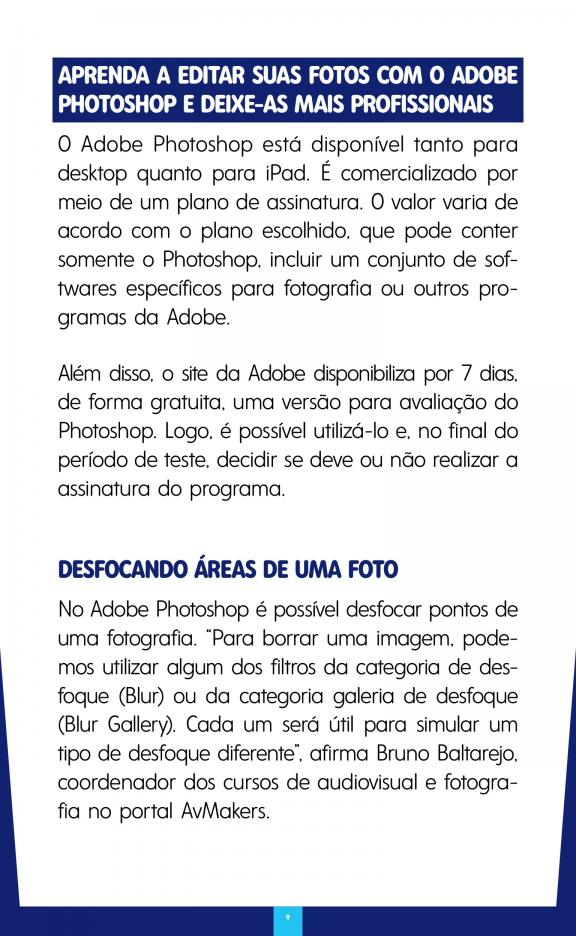 APRENDA A EDITAR SUAS FOTOS COM O ADOBE PHOTOSHOP E DEIXE-AS MAIS PROFISSIONAIS

O Adobe Photoshop está disponível tanto para desktop quanto para iPad. É comercializado por meio de um plano de assinatura. O valor varia de acordo com o plano escolhido, que pode conter somente o Photoshop, incluir um conjunto de softwares específicos para fotografia ou outros programas da Adobe.

Além disso, o site da Adobe disponibiliza por 7 dias, de forma gratuita, uma versão para avaliação do Photoshop. Logo, é possível utilizá-lo e, no final do período de teste, decidir se deve ou não realizar a assinatura do programa.

DESFOCANDO ÁREAS DE UMA FOTO

No Adobe Photoshop é possível desfocar pontos de uma fotografia. "Para borrar uma imagem, podemos utilizar algum dos filtros da categoria de desfoque (Blur) ou da categoria galeria de desfoque (Blur Gallery). Cada um será útil para simular um tipo de desfoque diferente", afirma Bruno Baltarejo, coordenador dos cursos de audiovisual e fotografia no portal AvMakers.

9